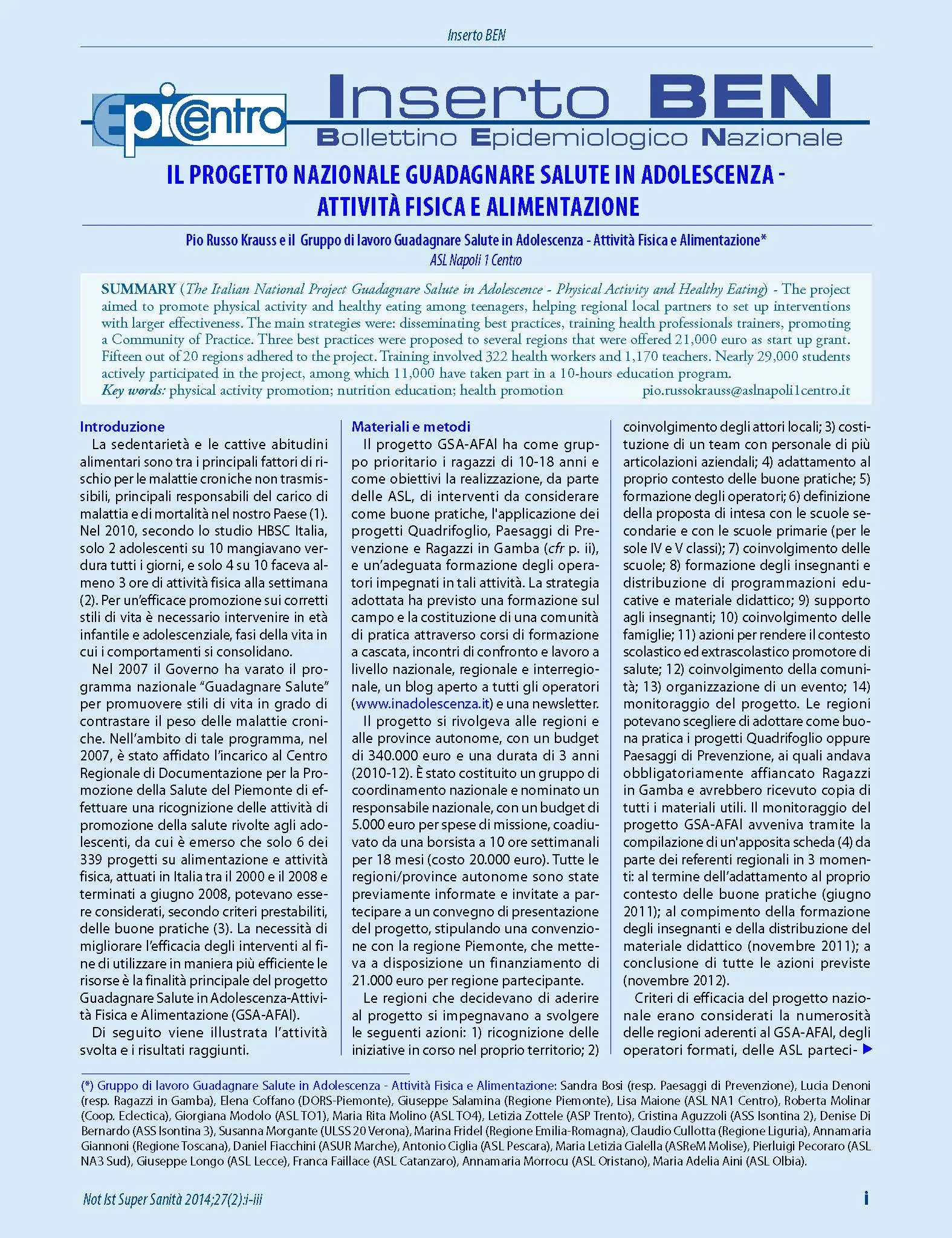 Inserto BEN

Epicentro

Inserto BEN
Bollettino Epidemiologico Nazionale

IL PROGETTO NAZIONALE GUADAGNARE SALUTE IN ADOLESCENZA - ATTIVITÀ FISICA E ALIMENTAZIONE

Pio Russo Krauss e il Gruppo di lavoro Guadagnare Salute in Adolescenza - Attività Fisica e Alimentazione*
ASL Napoli 1 Centro

SUMMARY (The Italian National Project Guadagnare Salute in Adolescence - Physical Activity and Healthy Eating) - The project aimed to promote physical activity and healthy eating among teenagers, helping regional local partners to set up interventions with larger effectiveness. The main strategies were: disseminating best practices, training health professionals trainers, promoting a Community of Practice. Three best practices were proposed to several regions that were offered 21,000 euro as start up grant. Fifteen out of 20 regions adhered to the project. Training involved 322 health workers and 1,170 teachers. Nearly 29,000 students actively participated in the project, among which 11,000 have taken part in a 10-hours education program.
Key words: physical activity promotion; nutrition education; health promotion pio.russokrauss@aslnapoli1centro.it

Introduzione
La sedentarietà e le cattive abitudini alimentari sono tra i principali fattori di rischio per le malattie croniche non trasmissibili, principali responsabili del carico di malattia e di mortalità nel nostro Paese (1). Nel 2010, secondo lo studio HBSC Italia, solo 2 adolescenti su 10 mangiavano verdura tutti i giorni, e solo 4 su 10 faceva almeno 3 ore di attività fisica alla settimana (2). Per un'efficace promozione sui corretti stili di vita è necessario intervenire in età infantile e adolescenziale, fasi della vita in cui i comportamenti si consolidano.

Nel 2007 il Governo ha varato il programma nazionale "Guadagnare Salute" per promuovere stili di vita in grado di contrastare il peso delle malattie croniche. Nell'ambito di tale programma, nel 2007, è stato affidato l'incarico al Centro Regionale di Documentazione per la Promozione della Salute del Piemonte di effettuare una ricognizione delle attività di promozione della salute rivolte agli adolescenti, da cui è emerso che solo 6 dei 339 progetti su alimentazione e attività fisica, attuati in Italia tra il 2000 e il 2008 e terminati a giugno 2008, potevano essere considerati, secondo criteri prestabiliti, delle buone pratiche (3). La necessità di migliorare l'efficacia degli interventi al fine di utilizzare in maniera più efficiente le risorse è la finalità principale del progetto Guadagnare Salute in Adolescenza-Attività Fisica e Alimentazione (GSA-AFAl).

Di seguito viene illustrata l'attività svolta e i risultati raggiunti.

Materiali e metodi
Il progetto GSA-AFAl ha come gruppo prioritario i ragazzi di 10-18 anni e come obiettivi la realizzazione, da parte delle ASL, di interventi da considerare come buone pratiche, l'applicazione dei progetti Quadrifoglio, Paesaggi di Prevenzione e Ragazzi in Gamba (cfr p. ii), e un'adeguata formazione degli operatori impegnati in tali attività. La strategia adottata ha previsto una formazione sul campo e la costituzione di una comunità di pratica attraverso corsi di formazione a cascata, incontri di confronto e lavoro a livello nazionale, regionale e interregionale, un blog aperto a tutti gli operatori (www.inadolescenza.it) e una newsletter.

Il progetto si rivolgeva alle regioni e alle province autonome, con un budget di 340.000 euro e una durata di 3 anni (2010-12). È stato costituito un gruppo di coordinamento nazionale e nominato un responsabile nazionale, con un budget di 5.000 euro per spese di missione, coadiuvato da una borsista a 10 ore settimanali per 18 mesi (costo 20.000 euro). Tutte le regioni/province autonome sono state previamente informate e invitate a partecipare a un convegno di presentazione del progetto, stipulando una convenzione con la regione Piemonte, che metteva a disposizione un finanziamento di 21.000 euro per regione partecipante.

Le regioni che decidevano di aderire al progetto si impegnavano a svolgere le seguenti azioni: 1) ricognizione delle iniziative in corso nel proprio territorio; 2) coinvolgimento degli attori locali; 3) costituzione di un team con personale di più articolazioni aziendali; 4) adattamento al proprio contesto delle buone pratiche; 5) formazione degli operatori; 6) definizione della proposta di intesa con le scuole secondarie e con le scuole primarie (per le sole IV e V classi); 7) coinvolgimento delle scuole; 8) formazione degli insegnanti e distribuzione di programmazioni educative e materiale didattico; 9) supporto agli insegnanti; 10) coinvolgimento delle famiglie; 11) azioni per rendere il contesto scolastico ed extrascolastico promotore di salute; 12) coinvolgimento della comunità; 13) organizzazione di un evento; 14) monitoraggio del progetto. Le regioni potevano scegliere di adottare come buona pratica i progetti Quadrifoglio oppure Paesaggi di Prevenzione, ai quali andava obbligatoriamente affiancato Ragazzi in Gamba e avrebbero ricevuto copia di tutti i materiali utili. Il monitoraggio del progetto GSA-AFAl avveniva tramite la compilazione di un'apposita scheda (4) da parte dei referenti regionali in 3 momenti: al termine dell'adattamento al proprio contesto delle buone pratiche (giugno 2011); al compimento della formazione degli insegnanti e della distribuzione del materiale didattico (novembre 2011); a conclusione di tutte le azioni previste (novembre 2012).

Criteri di efficacia del progetto nazionale erano considerati la numerosità delle regioni aderenti al GSA-AFAl, degli operatori formati, delle ASL parteci-

(*) Gruppo di lavoro Guadagnare Salute in Adolescenza - Attività Fisica e Alimentazione: Sandra Bosi (resp. Paesaggi di Prevenzione), Lucia Denoni (resp. Ragazzi in Gamba), Elena Coffano (DORS-Piemonte), Giuseppe Salamina (Regione Piemonte), Lisa Maione (ASL NA1 Centro), Roberta Molinar (Coop. Eclectica), Giorgiana Modolo (ASL TO1), Maria Rita Molino (ASL TO4), Letizia Zottele (ASP Trento), Cristina Aguzzoli (ASS Isontina 2), Denise Di Bernardo (ASS Isontina 3), Susanna Morgante (ULSS 20 Verona), Marina Fridel (Regione Emilia-Romagna), Claudio Cullotta (Regione Liguria), Annamaria Giannoni (Regione Toscana), Daniel Fiacchini (ASUR Marche), Antonio Ciglia (ASL Pescara), Maria Letizia Cialella (ASReM Molise), Pierluigi Pecoraro (ASL NA3 Sud), Giuseppe Longo (ASL Lecce), Franca Faillace (ASL Catanzaro), Annamaria Morrocu (ASL Oristano), Maria Adelia Aini (ASL Olbia).

Not Ist Super Sanità 2014;27(2):i-iii

i